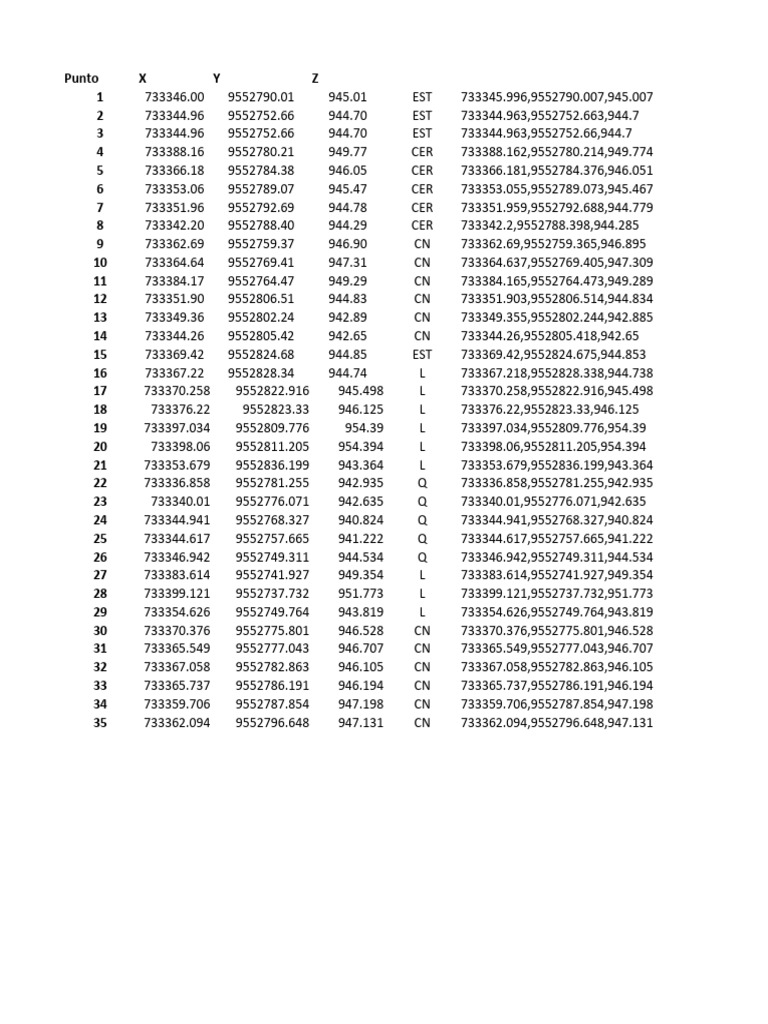 | Punto | X | Y | Z | | |
|---|---|---|---|---|---|
| 1 | 733346.00 | 9552790.01 | 945.01 | EST | 733345.996,9552790.007,945.007 |
| 2 | 733344.96 | 9552752.66 | 944.70 | EST | 733344.963,9552752.663,944.7 |
| 3 | 733344.96 | 9552752.66 | 944.70 | EST | 733344.963,9552752.66,944.7 |
| 4 | 733388.16 | 9552780.21 | 949.77 | CER | 733388.162,9552780.214,949.774 |
| 5 | 733366.18 | 9552784.38 | 946.05 | CER | 733366.181,9552784.376,946.051 |
| 6 | 733353.06 | 9552789.07 | 945.47 | CER | 733353.055,9552789.073,945.467 |
| 7 | 733351.96 | 9552792.69 | 944.78 | CER | 733351.959,9552792.688,944.779 |
| 8 | 733342.20 | 9552788.40 | 944.29 | CER | 733342.2,9552788.398,944.285 |
| 9 | 733362.69 | 9552759.37 | 946.90 | CN | 733362.69,9552759.365,946.895 |
| 10 | 733364.64 | 9552769.41 | 947.31 | CN | 733364.637,9552769.405,947.309 |
| 11 | 733384.17 | 9552764.47 | 949.29 | CN | 733384.165,9552764.473,949.289 |
| 12 | 733351.90 | 9552806.51 | 944.83 | CN | 733351.903,9552806.514,944.834 |
| 13 | 733349.36 | 9552802.24 | 942.89 | CN | 733349.355,9552802.244,942.885 |
| 14 | 733344.26 | 9552805.42 | 942.65 | CN | 733344.26,9552805.418,942.65 |
| 15 | 733369.42 | 9552824.68 | 944.85 | EST | 733369.42,9552824.675,944.853 |
| 16 | 733367.22 | 9552828.34 | 944.74 | L | 733367.218,9552828.338,944.738 |
| 17 | 733370.258 | 9552822.916 | 945.498 | L | 733370.258,9552822.916,945.498 |
| 18 | 733376.22 | 9552823.33 | 946.125 | L | 733376.22,9552823.33,946.125 |
| 19 | 733397.034 | 9552809.776 | 954.39 | L | 733397.034,9552809.776,954.39 |
| 20 | 733398.06 | 9552811.205 | 954.394 | L | 733398.06,9552811.205,954.394 |
| 21 | 733353.679 | 9552836.199 | 943.364 | L | 733353.679,9552836.199,943.364 |
| 22 | 733336.858 | 9552781.255 | 942.935 | Q | 733336.858,9552781.255,942.935 |
| 23 | 733340.01 | 9552776.071 | 942.635 | Q | 733340.01,9552776.071,942.635 |
| 24 | 733344.941 | 9552768.327 | 940.824 | Q | 733344.941,9552768.327,940.824 |
| 25 | 733344.617 | 9552757.665 | 941.222 | Q | 733344.617,9552757.665,941.222 |
| 26 | 733346.942 | 9552749.311 | 944.534 | Q | 733346.942,9552749.311,944.534 |
| 27 | 733383.614 | 9552741.927 | 949.354 | L | 733383.614,9552741.927,949.354 |
| 28 | 733399.121 | 9552737.732 | 951.773 | L | 733399.121,9552737.732,951.773 |
| 29 | 733354.626 | 9552749.764 | 943.819 | L | 733354.626,9552749.764,943.819 |
| 30 | 733370.376 | 9552775.801 | 946.528 | CN | 733370.376,9552775.801,946.528 |
| 31 | 733365.549 | 9552777.043 | 946.707 | CN | 733365.549,9552777.043,946.707 |
| 32 | 733367.058 | 9552782.863 | 946.105 | CN | 733367.058,9552782.863,946.105 |
| 33 | 733365.737 | 9552786.191 | 946.194 | CN | 733365.737,9552786.191,946.194 |
| 34 | 733359.706 | 9552787.854 | 947.198 | CN | 733359.706,9552787.854,947.198 |
| 35 | 733362.094 | 9552796.648 | 947.131 | CN | 733362.094,9552796.648,947.131 |